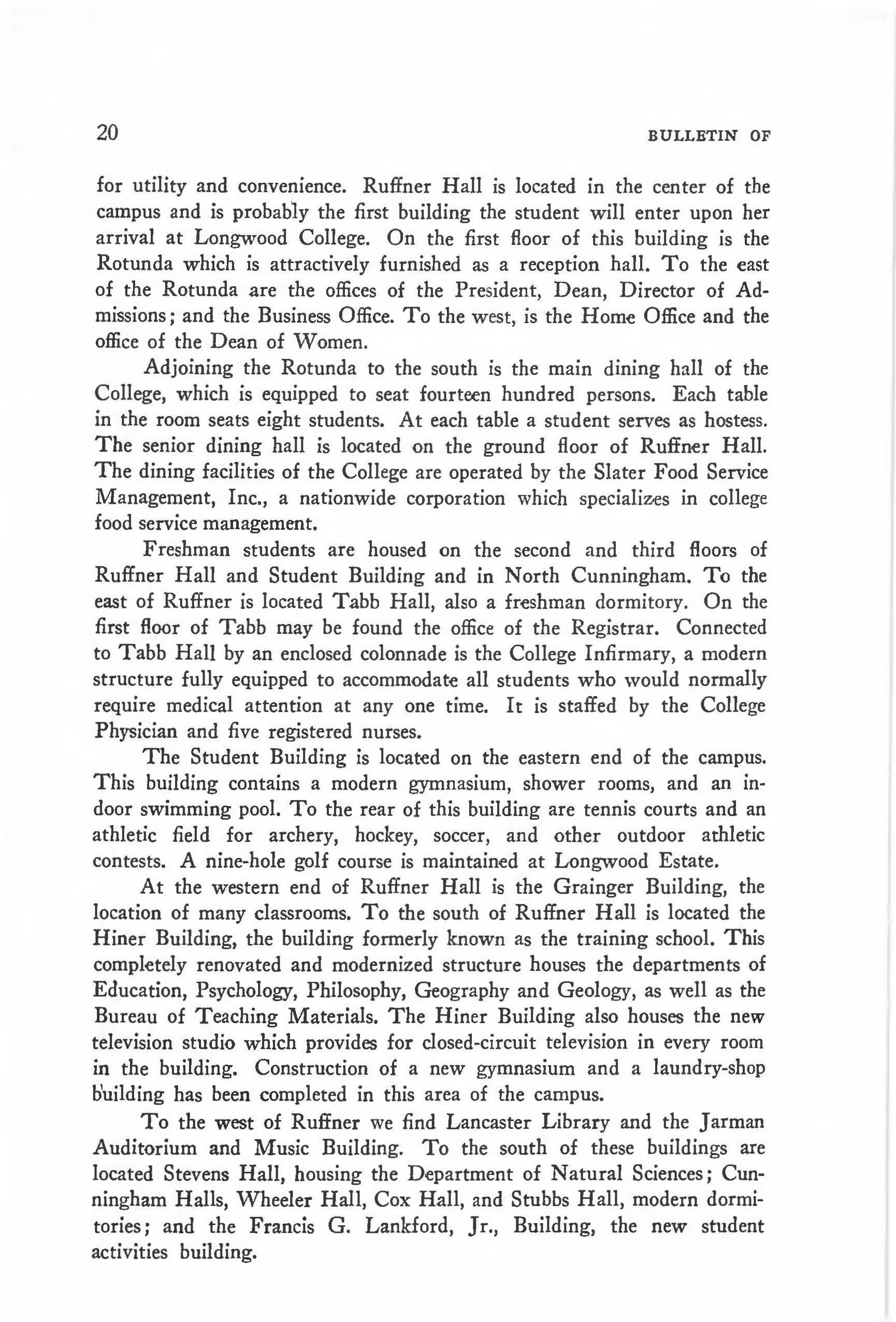 20 BULLETIN OF

for utility and convenience. Ruffner Hall is located in the center of the campus and is probably the first building the student will enter upon her arrival at Longwood College. On the first floor of this building is the Rotunda which is attractively furnished as a reception hall. To the east of the Rotunda are the offices of the President, Dean, Director of Admissions; and the Business Office. To the west, is the Home Office and the office of the Dean of Women.

Adjoining the Rotunda to the south is the main dining hall of the College, which is equipped to seat fourteen hundred persons. Each table in the room seats eight students. At each table a student serves as hostess. The senior dining hall is located on the ground floor of Ruffner Hall. The dining facilities of the College are operated by the Slater Food Service Management, Inc., a nationwide corporation which specializes in college food service management.

Freshman students are housed on the second and third floors of Ruffner Hall and Student Building and in North Cunningham. To the east of Ruffner is located Tabb Hall, also a freshman dormitory. On the first floor of Tabb may be found the office of the Registrar. Connected to Tabb Hall by an enclosed colonnade is the College Infirmary, a modern structure fully equipped to accommodate all students who would normally require medical attention at any one time. It is staffed by the College Physician and five registered nurses.

The Student Building is located on the eastern end of the campus. This building contains a modern gymnasium, shower rooms, and an indoor swimming pool. To the rear of this building are tennis courts and an athletic field for archery, hockey, soccer, and other outdoor athletic contests. A nine-hole golf course is maintained at Longwood Estate.

At the western end of Ruffner Hall is the Grainger Building, the location of many classrooms. To the south of Ruffner Hall is located the Hiner Building, the building formerly known as the training school. This completely renovated and modernized structure houses the departments of Education, Psychology, Philosophy, Geography and Geology, as well as the Bureau of Teaching Materials. The Hiner Building also houses the new television studio which provides for closed-circuit television in every room in the building. Construction of a new gymnasium and a laundry-shop building has been completed in this area of the campus.

To the west of Ruffner we find Lancaster Library and the Jarman Auditorium and Music Building. To the south of these buildings are located Stevens Hall, housing the Department of Natural Sciences; Cunningham Halls, Wheeler Hall, Cox Hall, and Stubbs Hall, modern dormitories; and the Francis G. Lankford, Jr., Building, the new student activities building.